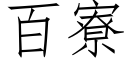 百寮